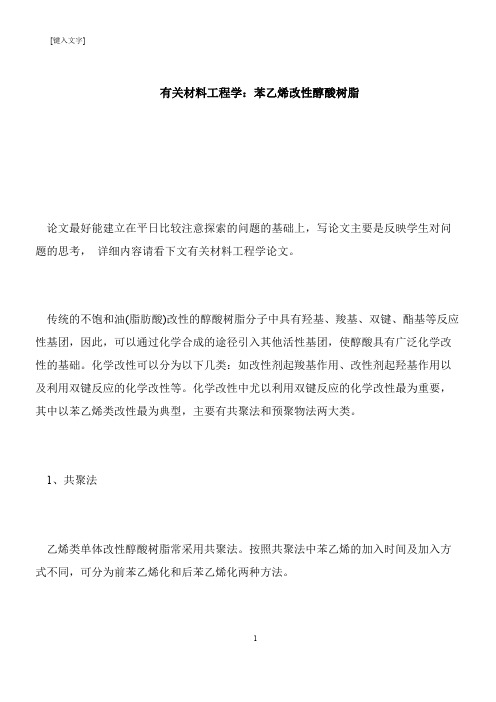 [键入文字]

有关材料工程学：苯乙烯改性醇酸树脂

论文最好能建立在平日比较注意探索的问题的基础上，写论文主要是反映学生对问题的思考， 详细内容请看下文有关材料工程学论文。

传统的不饱和油(脂肪酸)改性的醇酸树脂分子中具有羟基、羧基、双键、酯基等反应性基团，因此，可以通过化学合成的途径引入其他活性基团，使醇酸具有广泛化学改性的基础。化学改性可以分为以下几类：如改性剂起羧基作用、改性剂起羟基作用以及利用双键反应的化学改性等。化学改性中尤以利用双键反应的化学改性最为重要，其中以苯乙烯类改性最为典型，主要有共聚法和预聚物法两大类。

1、共聚法

乙烯类单体改性醇酸树脂常采用共聚法。按照共聚法中苯乙烯的加入时间及加入方式不同，可分为前苯乙烯化和后苯乙烯化两种方法。

1